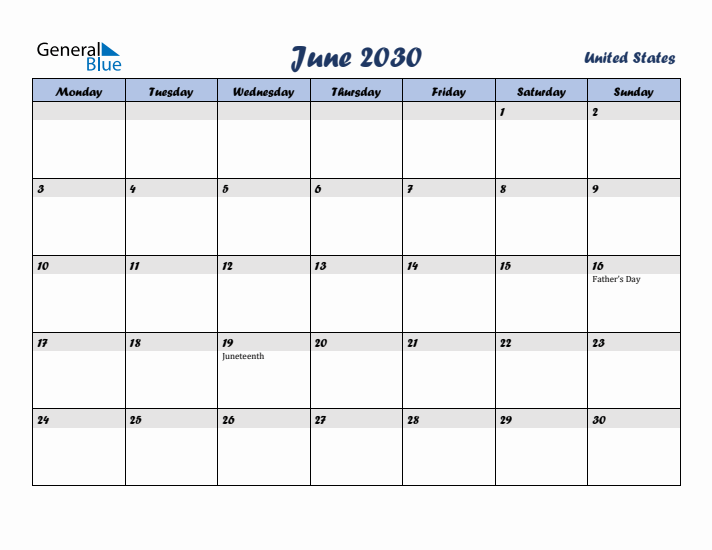 General Blue

June 2030

United States

| Monday | Tuesday | Wednesday | Thursday | Friday | Saturday | Sunday |
|---|---|---|---|---|---|---|
| | | | | | 1 | 2 |
| 3 | 4 | 5 | 6 | 7 | 8 | 9 |
| 10 | 11 | 12 | 13 | 14 | 15 | 16 Father's Day |
| 17 | 18 | 19 Juneteenth | 20 | 21 | 22 | 23 |
| 24 | 25 | 26 | 27 | 28 | 29 | 30 |